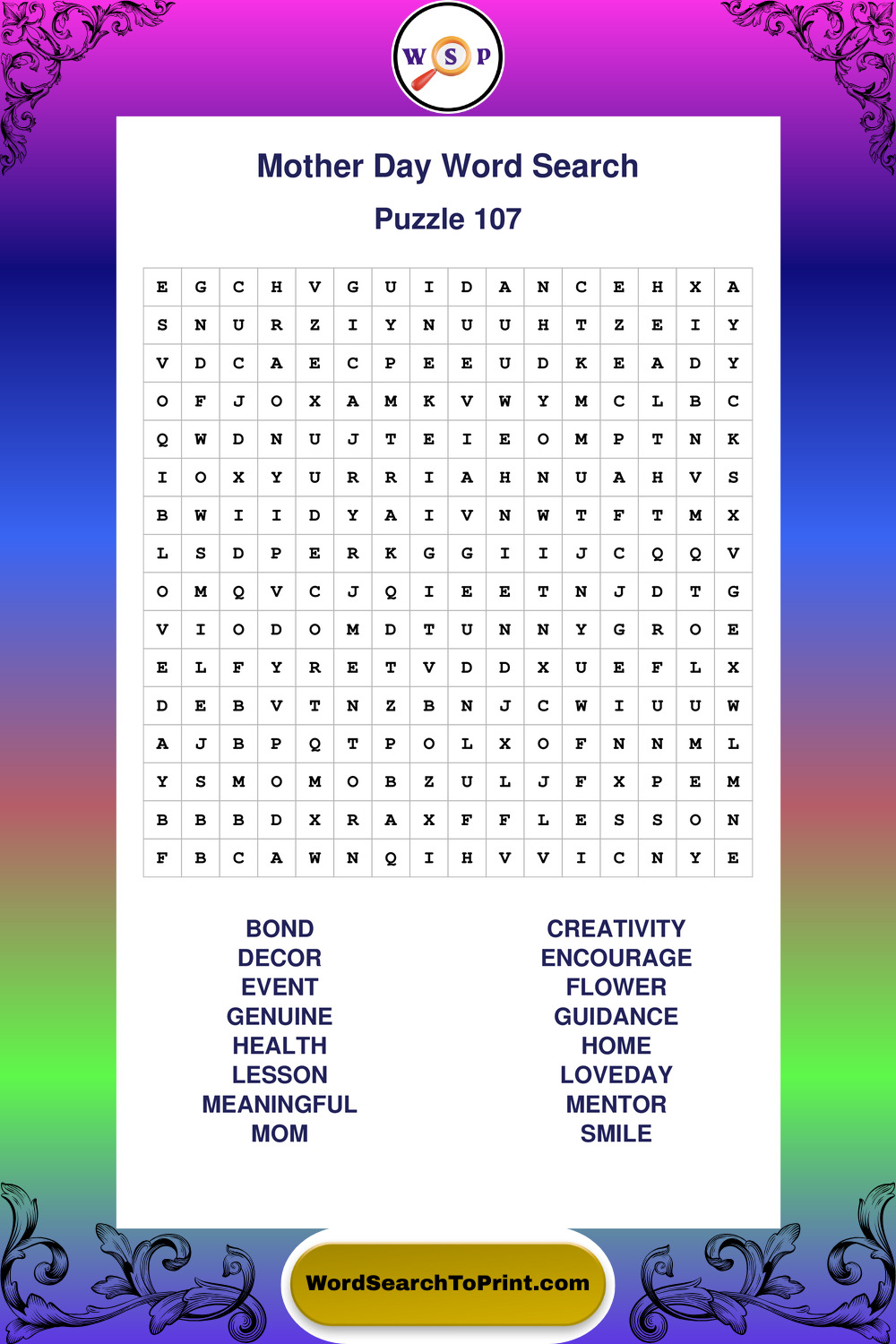 W S P

Mother Day Word Search

Puzzle 107

| E | G | C | H | V | G | U | I | D | A | N | C | E | H | X | A |
|---|---|---|---|---|---|---|---|---|---|---|---|---|---|---|---|
| S | N | U | R | Z | I | Y | N | U | U | H | T | Z | E | I | Y |
| V | D | C | A | E | C | P | E | E | U | D | K | E | A | D | Y |
| O | F | J | O | X | A | M | K | V | W | Y | M | C | L | B | C |
| Q | W | D | N | U | J | T | E | I | E | O | M | P | T | N | K |
| I | O | X | Y | U | R | R | I | A | H | N | U | A | H | V | S |
| B | W | I | I | D | Y | A | I | V | N | W | T | F | T | M | X |
| L | S | D | P | E | R | K | G | G | I | I | J | C | Q | Q | V |
| O | M | Q | V | C | J | Q | I | E | E | T | N | J | D | T | G |
| V | I | O | D | O | M | D | T | U | N | N | Y | G | R | O | E |
| E | L | F | Y | R | E | T | V | D | D | X | U | E | F | L | X |
| D | E | B | V | T | N | Z | B | N | J | C | W | I | U | U | W |
| A | J | B | P | Q | T | P | O | L | X | O | F | N | N | M | L |
| Y | S | M | O | M | O | B | Z | U | L | J | F | X | P | E | M |
| B | B | B | D | X | R | A | X | F | F | L | E | S | S | O | N |
| F | B | C | A | W | N | Q | I | H | V | V | I | C | N | Y | E |

BOND
DECOR
EVENT
GENUINE
HEALTH
LESSON
MEANINGFUL
MOM

CREATIVITY
ENCOURAGE
FLOWER
GUIDANCE
HOME
LOVEDAY
MENTOR
SMILE

WordSearchToPrint.com